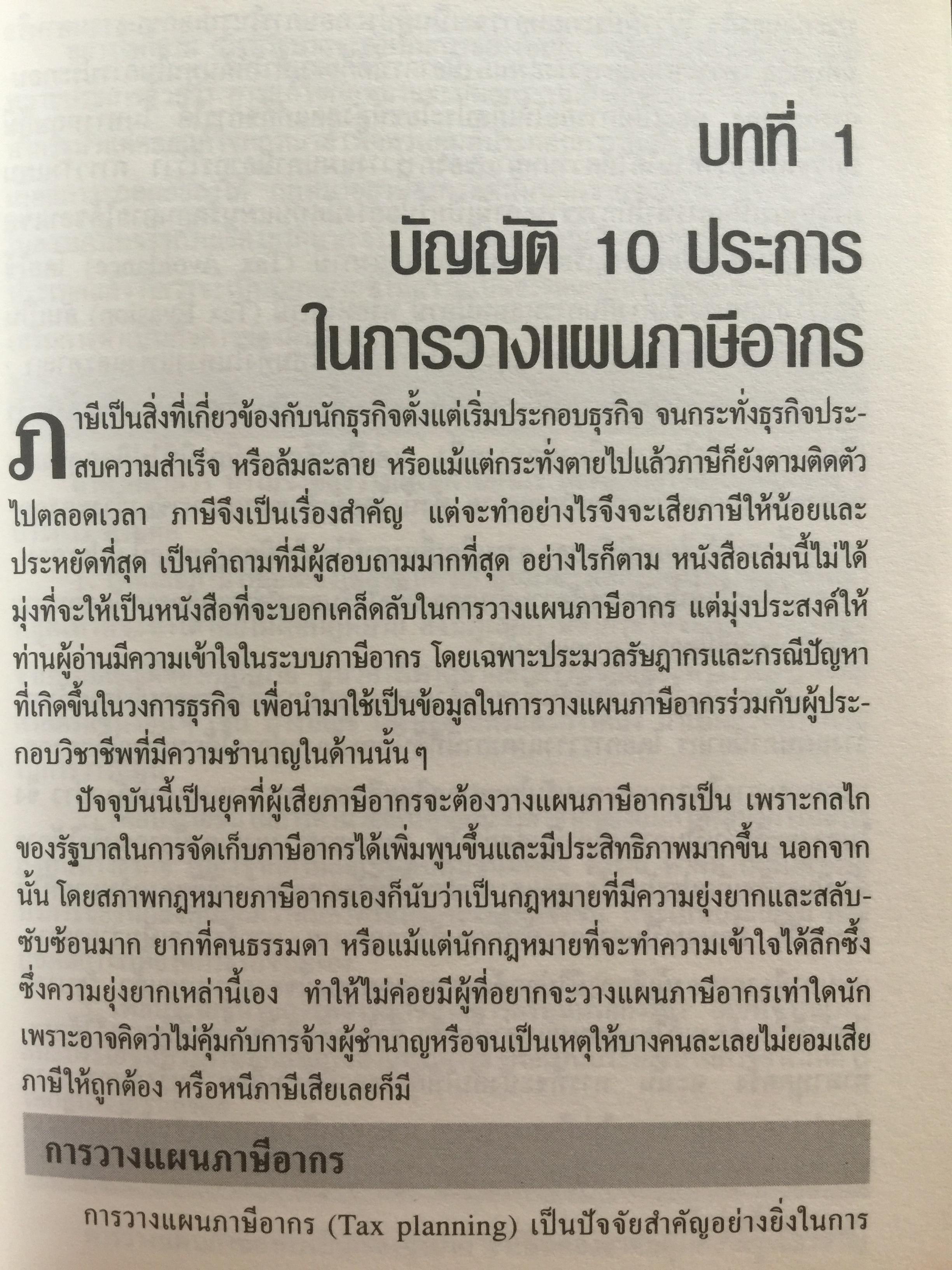 บทที่ 1

บัญญัติ 10 ประการ
ในการวางแผนภาษีอากร

ภาษีเป็นสิ่งที่เกี่ยวข้องกับนักธุรกิจตั้งแต่เริ่มประกอบธุรกิจ จนกระทั่งธุรกิจประสบความสำเร็จ หรือล้มละลาย หรือแม้แต่กระทั่งตายไปแล้วภาษีก็ยังตามติดตัวไปตลอดเวลา ภาษีจึงเป็นเรื่องสำคัญ แต่จะทำอย่างไรจึงจะเสียภาษีให้น้อยและประหยัดที่สุด เป็นคำถามที่มีผู้สอบถามมากที่สุด อย่างไรก็ตาม หนังสือเล่มนี้ไม่ได้มุ่งที่จะให้เป็นหนังสือที่จะบอกเคล็ดลับในการวางแผนภาษีอากร แต่มุ่งประสงค์ให้ท่านผู้อ่านมีความเข้าใจในระบบภาษีอากร โดยเฉพาะประมวลรัษฎากรและกรณีปัญหาที่เกิดขึ้นในวงการธุรกิจ เพื่อนำมาใช้เป็นข้อมูลในการวางแผนภาษีอากรร่วมกับผู้ประกอบวิชาชีพที่มีความชำนาญในด้านนั้น ๆ

ปัจจุบันนี้เป็นยุคที่ผู้เสียภาษีอากรจะต้องวางแผนภาษีอากรเป็น เพราะกลไกของรัฐบาลในการจัดเก็บภาษีอากรได้เพิ่มพูนขึ้นและมีประสิทธิภาพมากขึ้น นอกจากนั้น โดยสภาพกฎหมายภาษีอากรเองก็นับว่าเป็นกฎหมายที่มีความยุ่งยากและสลับซับซ้อนมาก ยากที่คนธรรมดา หรือแม้แต่นักกฎหมายที่จะทำความเข้าใจได้ลึกซึ้ง ซึ่งความยุ่งยากเหล่านี้เอง ทำให้ไม่ค่อยมีผู้ที่อยากจะวางแผนภาษีอากรเท่าใดนัก เพราะอาจคิดว่าไม่คุ้มกับการจ้างผู้ชำนาญหรือจนเป็นเหตุให้บางคนละเลยไม่ยอมเสียภาษีให้ถูกต้อง หรือหนีภาษีเสียเลยก็มี

การวางแผนภาษีอากร

การวางแผนภาษีอากร (Tax planning) เป็นปัจจัยสำคัญอย่างยิ่งในการ